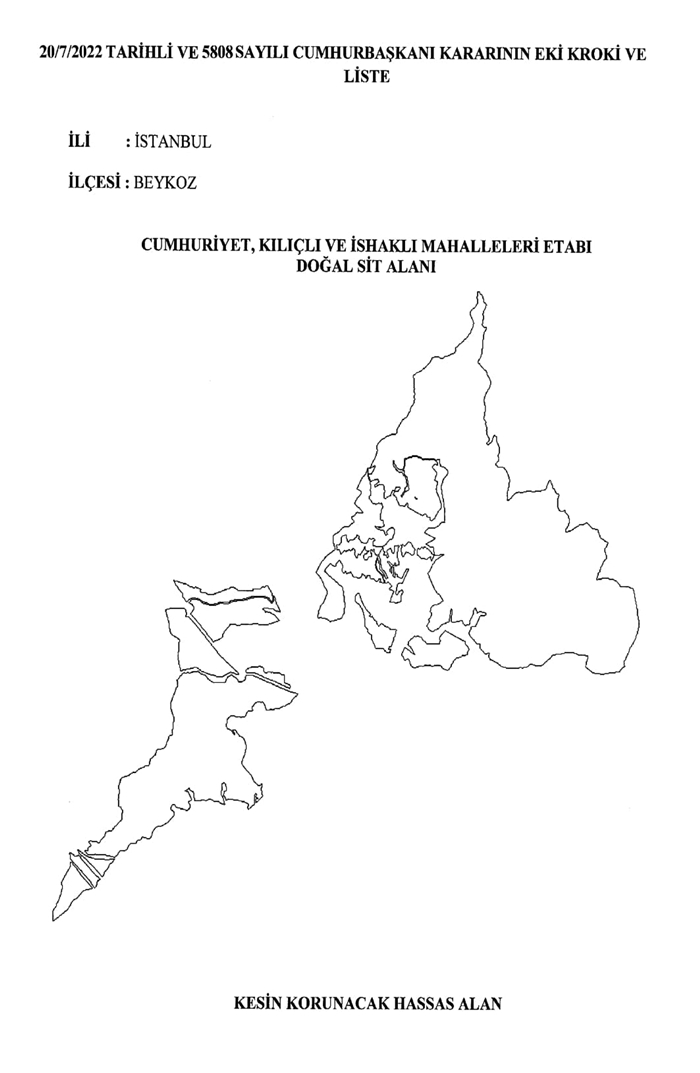 20/7/2022 TARİHLİ VE 5808 SAYILI CUMHURBAŞKANI KARARININ EKİ KROKİ VE LİSTE

İLİ : İSTANBUL

İLÇESİ : BEYKOZ

CUMHURİYET, KILIÇLI VE İSHAKLI MAHALLELERİ ETABI
DOĞAL SİT ALANI

KESİN KORUNACAK HASSAS ALAN